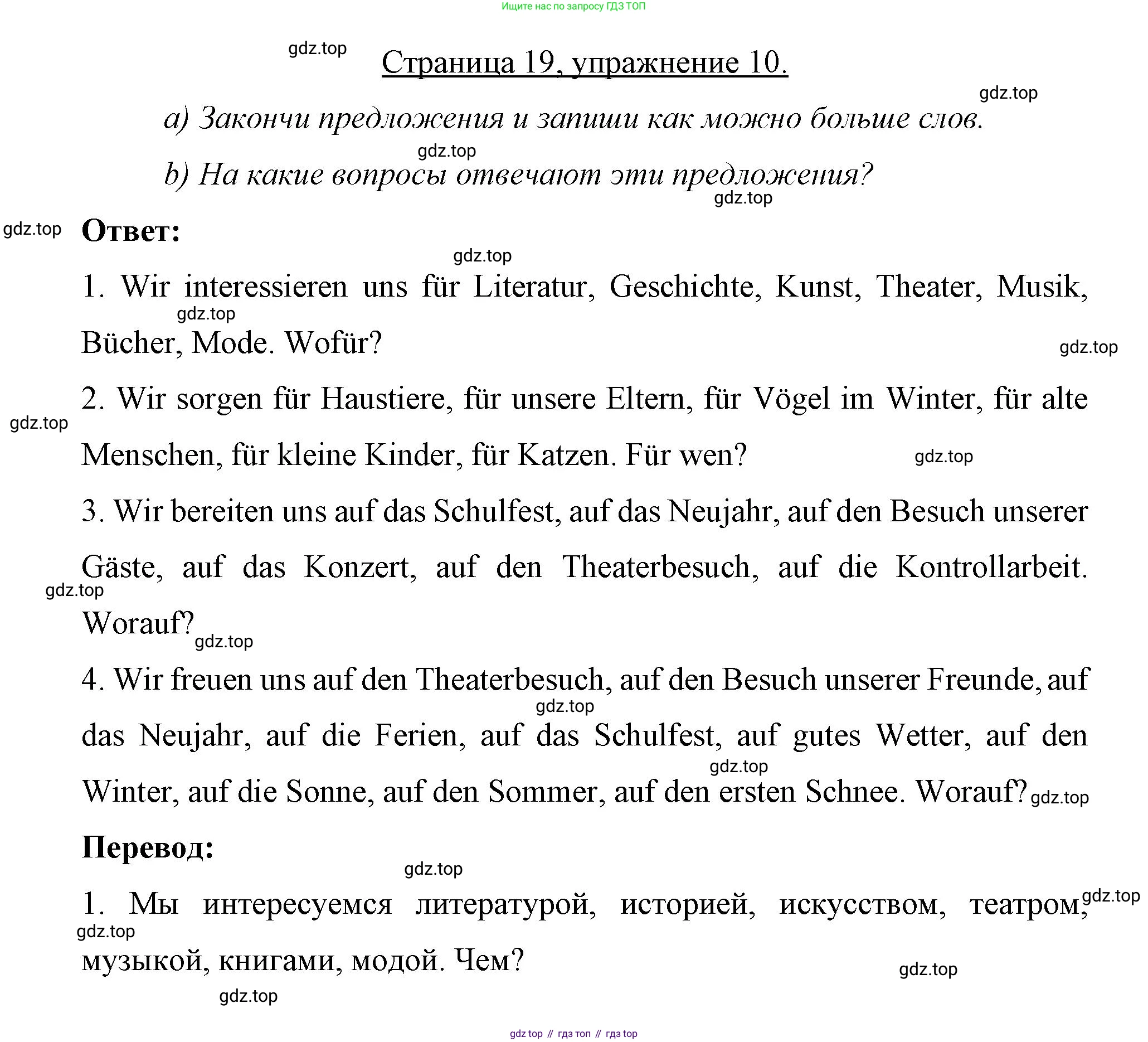 Ищите нас по запросу ГДЗ ТОП

gdz.top

Страница 19, упражнение 10.

gdz.top

a) Закончи предложения и запиши как можно больше слов.

gdz.top

b) На какие вопросы отвечают эти предложения?

gdz.top

gdz.top

Ответ:

gdz.top

1. Wir interessieren uns für Literatur, Geschichte, Kunst, Theater, Musik, Bücher, Mode. Wofür?

gdz.top

gdz.top

2. Wir sorgen für Haustiere, für unsere Eltern, für Vögel im Winter, für alte Menschen, für kleine Kinder, für Katzen. Für wen?

gdz.top

gdz.top

3. Wir bereiten uns auf das Schulfest, auf das Neujahr, auf den Besuch unserer Gäste, auf das Konzert, auf den Theaterbesuch, auf die Kontrollarbeit. Worauf?

gdz.top

gdz.top

4. Wir freuen uns auf den Theaterbesuch, auf den Besuch unserer Freunde, auf das Neujahr, auf die Ferien, auf das Schulfest, auf gutes Wetter, auf den Winter, auf die Sonne, auf den Sommer, auf den ersten Schnee. Worauf?

gdz.top

gdz.top

gdz.top

Перевод:

gdz.top

1. Мы интересуемся литературой, историей, искусством, театром, музыкой, книгами, модой. Чем?

gdz.top

gdz.top

gdz.top

gdz.top

gdz top // гдз топ // гдз top